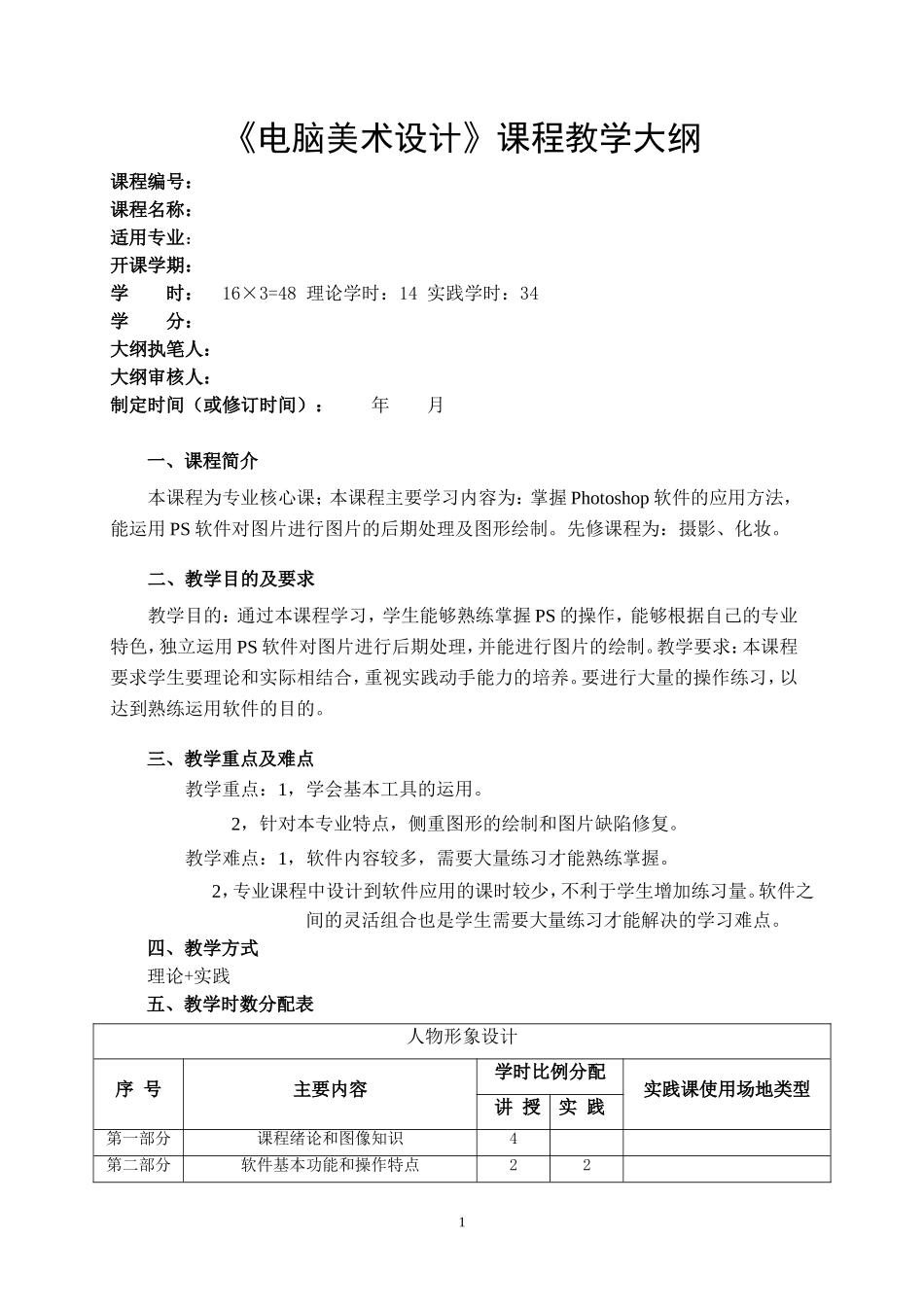 《电脑美术设计》课程教学大纲

课程编号：
课程名称：
适用专业：
开课学期：
学　　时：　16×3=48 理论学时：14 实践学时：34
学　　分：
大纲执笔人：
大纲审核人：
制定时间（或修订时间）：　　年　　月

一、课程简介

本课程为专业核心课；本课程主要学习内容为：掌握 Photoshop 软件的应用方法，能运用 PS 软件对图片进行图片的后期处理及图形绘制。先修课程为：摄影、化妆。

二、教学目的及要求

教学目的：通过本课程学习，学生能够熟练掌握 PS 的操作，能够根据自己的专业特色，独立运用 PS 软件对图片进行后期处理，并能进行图片的绘制。教学要求：本课程要求学生要理论和实际相结合，重视实践动手能力的培养。要进行大量的操作练习，以达到熟练运用软件的目的。

三、教学重点及难点

教学重点：1，学会基本工具的运用。

2，针对本专业特点，侧重图形的绘制和图片缺陷修复。

教学难点：1，软件内容较多，需要大量练习才能熟练掌握。

2，专业课程中设计到软件应用的课时较少，不利于学生增加练习量。软件之间的灵活组合也是学生需要大量练习才能解决的学习难点。

四、教学方式
理论+实践
五、教学时数分配表

| 人物形象设计 | | | | |
|---|---|---|---|---|
| 序　号 | 主要内容 | 学时比例分配 | | 实践课使用场地类型 |
| | | 讲　授 | 实　践 | |
| 第一部分 | 课程绪论和图像知识 | 4 | | |
| 第二部分 | 软件基本功能和操作特点 | 2 | 2 | |

1